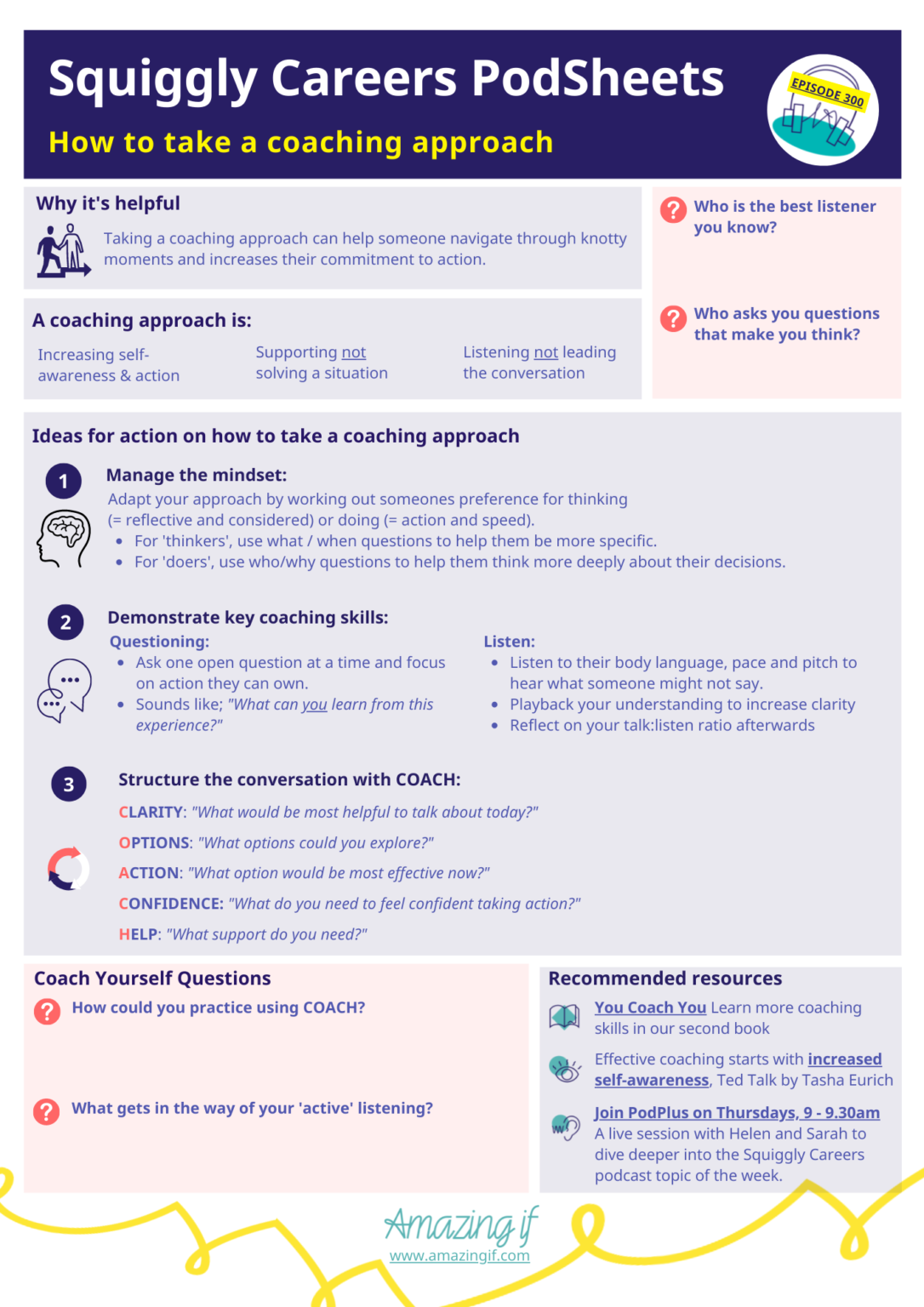 Squiggly Careers PodSheets

How to take a coaching approach

EPISODE 300

Why it's helpful

Taking a coaching approach can help someone navigate through knotty moments and increases their commitment to action.

A coaching approach is:

Increasing self-awareness & action

Supporting not solving a situation

Listening not leading the conversation

Who is the best listener you know?

Who asks you questions that make you think?

Ideas for action on how to take a coaching approach

1

Manage the mindset:

Adapt your approach by working out someones preference for thinking (= reflective and considered) or doing (= action and speed).

• For 'thinkers', use what / when questions to help them be more specific.
• For 'doers', use who/why questions to help them think more deeply about their decisions.

2

Demonstrate key coaching skills:

Questioning:

• Ask one open question at a time and focus on action they can own.
• Sounds like; "What can you learn from this experience?"

Listen:

• Listen to their body language, pace and pitch to hear what someone might not say.
• Playback your understanding to increase clarity
• Reflect on your talk:listen ratio afterwards

3

Structure the conversation with COACH:

CLARITY: "What would be most helpful to talk about today?"

OPTIONS: "What options could you explore?"

ACTION: "What option would be most effective now?"

CONFIDENCE: "What do you need to feel confident taking action?"

HELP: "What support do you need?"

Coach Yourself Questions

How could you practice using COACH?

What gets in the way of your 'active' listening?

Recommended resources

You Coach You Learn more coaching skills in our second book

Effective coaching starts with increased self-awareness, Ted Talk by Tasha Eurich

Join PodPlus on Thursdays, 9 - 9.30am A live session with Helen and Sarah to dive deeper into the Squiggly Careers podcast topic of the week.

Amazing if
www.amazingif.com